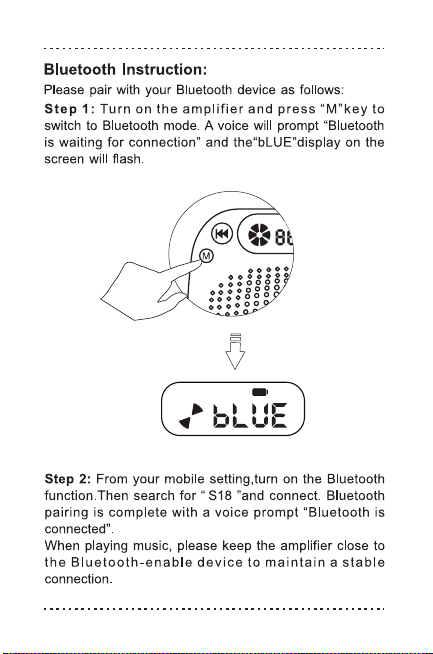 Bluetooth Instruction:

Please pair with your Bluetooth device as follows:

Step 1: Turn on the amplifier and press "M"key to switch to Bluetooth mode. A voice will prompt "Bluetooth is waiting for connection" and the"bLUE"display on the screen will flash.

M

bLUE

Step 2: From your mobile setting,turn on the Bluetooth function.Then search for " S18 "and connect. Bluetooth pairing is complete with a voice prompt "Bluetooth is connected".

When playing music, please keep the amplifier close to the Bluetooth-enable device to maintain a stable connection.